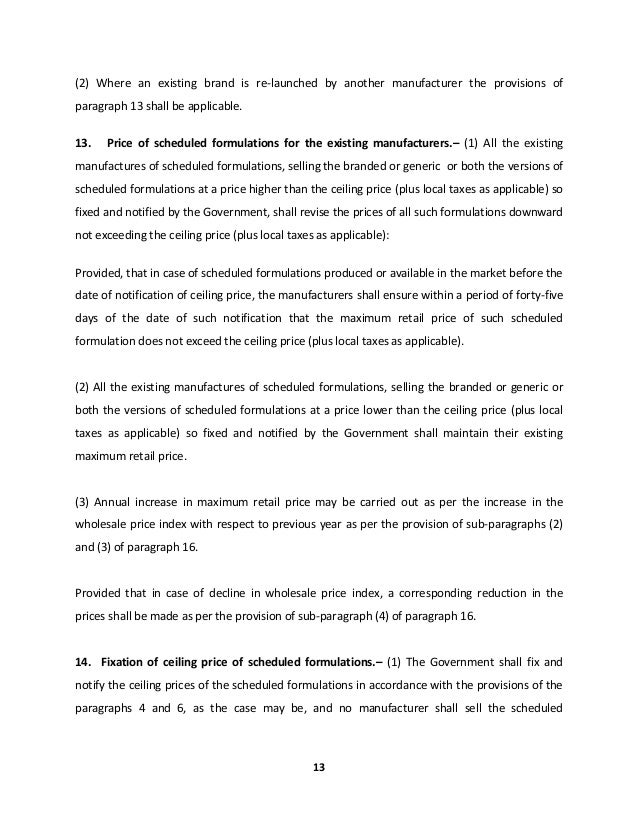 (2) Where an existing brand is re-launched by another manufacturer the provisions of paragraph 13 shall be applicable.

13. Price of scheduled formulations for the existing manufacturers.– (1) All the existing manufactures of scheduled formulations, selling the branded or generic or both the versions of scheduled formulations at a price higher than the ceiling price (plus local taxes as applicable) so fixed and notified by the Government, shall revise the prices of all such formulations downward not exceeding the ceiling price (plus local taxes as applicable):

Provided, that in case of scheduled formulations produced or available in the market before the date of notification of ceiling price, the manufacturers shall ensure within a period of forty-five days of the date of such notification that the maximum retail price of such scheduled formulation does not exceed the ceiling price (plus local taxes as applicable).

(2) All the existing manufactures of scheduled formulations, selling the branded or generic or both the versions of scheduled formulations at a price lower than the ceiling price (plus local taxes as applicable) so fixed and notified by the Government shall maintain their existing maximum retail price.

(3) Annual increase in maximum retail price may be carried out as per the increase in the wholesale price index with respect to previous year as per the provision of sub-paragraphs (2) and (3) of paragraph 16.

Provided that in case of decline in wholesale price index, a corresponding reduction in the prices shall be made as per the provision of sub-paragraph (4) of paragraph 16.

14. Fixation of ceiling price of scheduled formulations.– (1) The Government shall fix and notify the ceiling prices of the scheduled formulations in accordance with the provisions of the paragraphs 4 and 6, as the case may be, and no manufacturer shall sell the scheduled

13